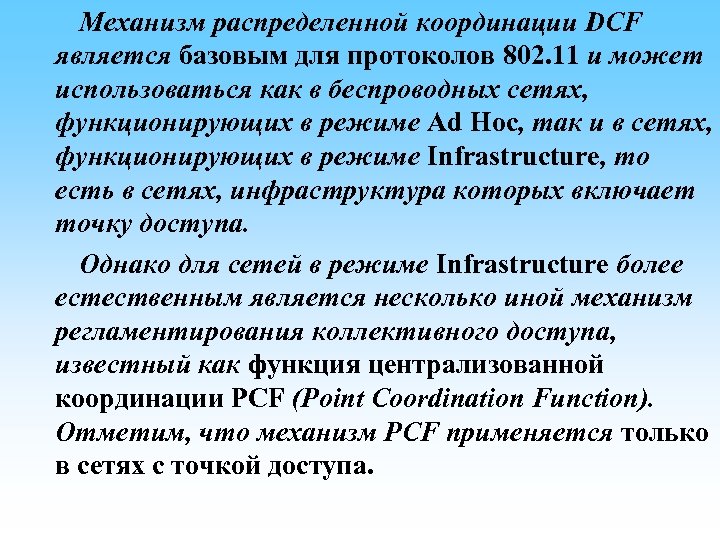 Механизм распределенной координации DCF является базовым для протоколов 802.11 и может использоваться как в беспроводных сетях, функционирующих в режиме Ad Hoc, так и в сетях, функционирующих в режиме Infrastructure, то есть в сетях, инфраструктура которых включает точку доступа.

Однако для сетей в режиме Infrastructure более естественным является несколько иной механизм регламентирования коллективного доступа, известный как функция централизованной координации PCF (Point Coordination Function). Отметим, что механизм PCF применяется только в сетях с точкой доступа.